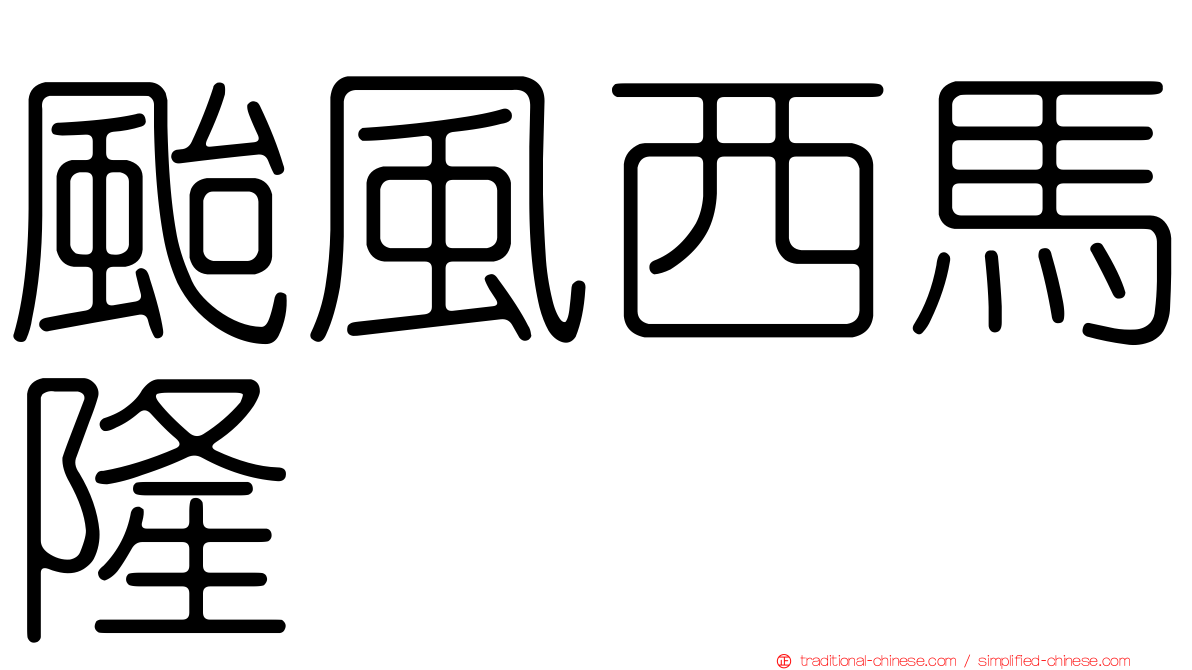 颱風西馬隆

traditional-chinese.com / simplified-chinese.com